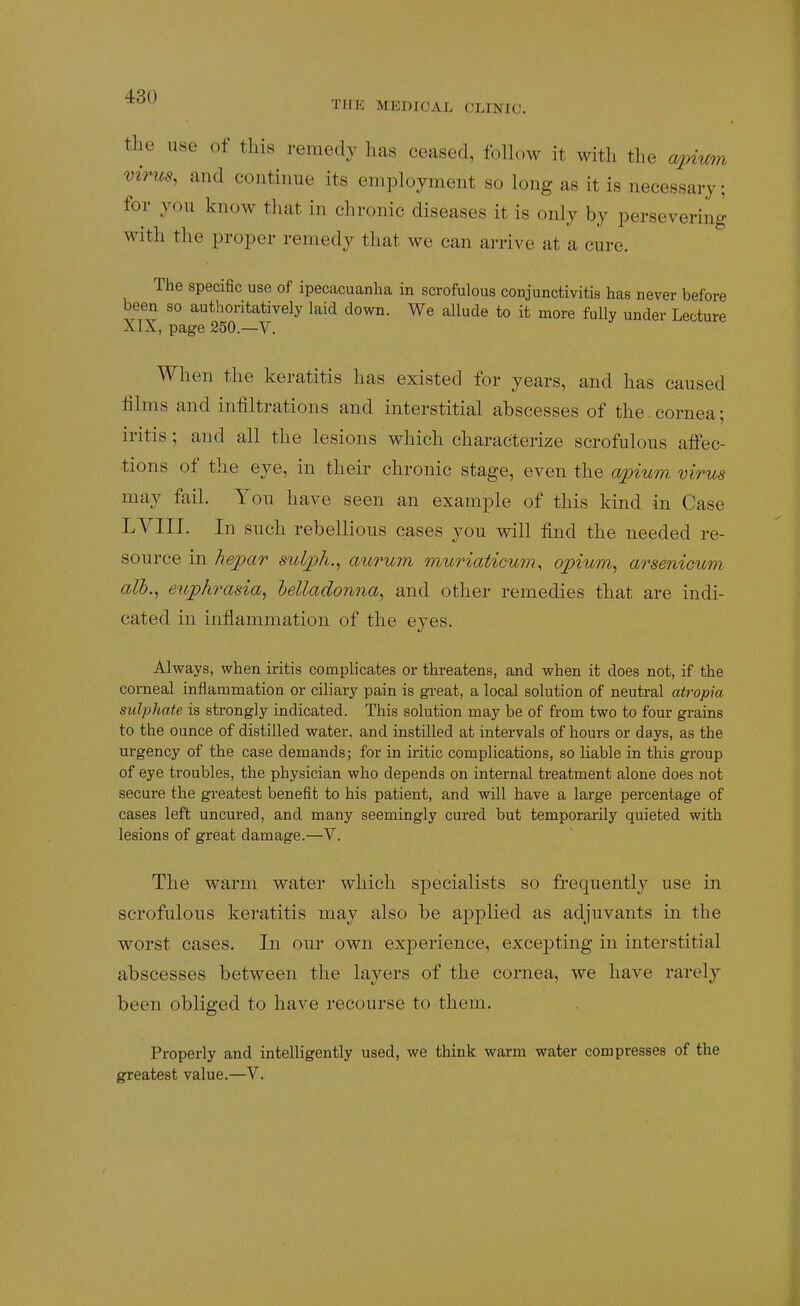 430

THE MEDICAL CLINIC.

the use of this remedy has ceased, follow it with the apium virus, and continue its employment so long as it is necessary; for you know that in chronic diseases it is only by persevering with the proper remedy that we can arrive at a cure.

The specific use of ipecacuanha in scrofulous conjunctivitis has never before been so authoritatively laid down. We allude to it more fully under Lecture XIX, page 250.—V.

When the keratitis has existed for years, and has caused films and infiltrations and interstitial abscesses of the cornea; iritis; and all the lesions which characterize scrofulous affections of the eye, in their chronic stage, even the apium virus may fail. You have seen an example of this kind in Case LVIII. In such rebellious cases you will find the needed resource in hepar sulph., aurum muriaticum, opium, arsenicum alb., euphrasia, belladonna, and other remedies that are indicated in inflammation of the eyes.

Always, when iritis complicates or threatens, and when it does not, if the corneal inflammation or ciliary pain is great, a local solution of neutral atropia sulphate is strongly indicated. This solution may be of from two to four grains to the ounce of distilled water, and instilled at intervals of hours or days, as the urgency of the case demands; for in iritic complications, so liable in this group of eye troubles, the physician who depends on internal treatment alone does not secure the greatest benefit to his patient, and will have a large percentage of cases left uncured, and many seemingly cured but temporarily quieted with lesions of great damage.—V.

The warm water which specialists so frequently use in scrofulous keratitis may also be applied as adjuvants in the worst cases. In our own experience, excepting in interstitial abscesses between the layers of the cornea, we have rarely been obliged to have recourse to them.

Properly and intelligently used, we think warm water compresses of the greatest value.—V.